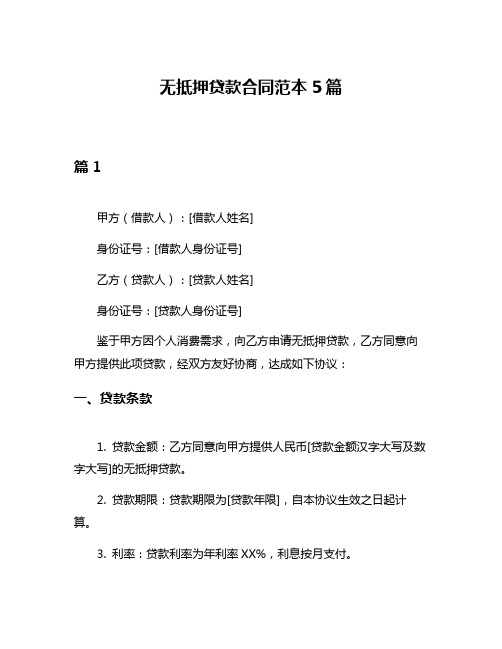 无抵押贷款合同范本 5 篇

篇 1

甲方（借款人）：[借款人姓名]

身份证号：[借款人身份证号]

乙方（贷款人）：[贷款人姓名]

身份证号：[贷款人身份证号]

鉴于甲方因个人消费需求，向乙方申请无抵押贷款，乙方同意向甲方提供此项贷款，经双方友好协商，达成如下协议：

一、贷款条款

1. 贷款金额：乙方同意向甲方提供人民币[贷款金额汉字大写及数字大写]的无抵押贷款。

2. 贷款期限：贷款期限为[贷款年限]，自本协议生效之日起计算。

3. 利率：贷款利率为年利率 XX%，利息按月支付。